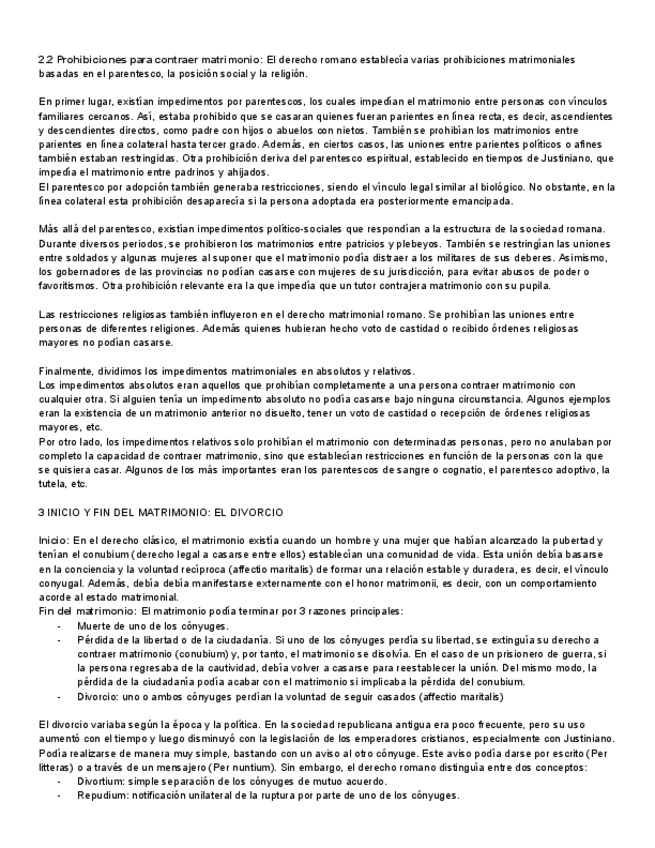 2.2 Prohibiciones para contraer matrimonio: El derecho romano establecía varias prohibiciones matrimoniales basadas en el parentesco, la posición social y la religión.

En primer lugar, existían impedimentos por parentescos, los cuales impedían el matrimonio entre personas con vínculos familiares cercanos. Así, estaba prohibido que se casaran quienes fueran parientes en línea recta, es decir, ascendientes y descendientes directos, como padre con hijos o abuelos con nietos. También se prohibían los matrimonios entre parientes en línea colateral hasta tercer grado. Además, en ciertos casos, las uniones entre parientes políticos o afines también estaban restringidas. Otra prohibición deriva del parentesco espiritual, establecido en tiempos de Justiniano, que impedía el matrimonio entre padrinos y ahijados.
El parentesco por adopción también generaba restricciones, siendo el vínculo legal similar al biológico. No obstante, en la línea colateral esta prohibición desaparecía si la persona adoptada era posteriormente emancipada.

Más allá del parentesco, existían impedimentos político-sociales que respondían a la estructura de la sociedad romana. Durante diversos periodos, se prohibieron los matrimonios entre patricios y plebeyos. También se restringían las uniones entre soldados y algunas mujeres al suponer que el matrimonio podía distraer a los militares de sus deberes. Asimismo, los gobernadores de las provincias no podían casarse con mujeres de su jurisdicción, para evitar abusos de poder o favoritismos. Otra prohibición relevante era la que impedía que un tutor contrajera matrimonio con su pupila.

Las restricciones religiosas también influyeron en el derecho matrimonial romano. Se prohibían las uniones entre personas de diferentes religiones. Además quienes hubieran hecho voto de castidad o recibido órdenes religiosas mayores no podían casarse.

Finalmente, dividimos los impedimentos matrimoniales en absolutos y relativos.
Los impedimentos absolutos eran aquellos que prohibían completamente a una persona contraer matrimonio con cualquier otra. Si alguien tenía un impedimento absoluto no podía casarse bajo ninguna circunstancia. Algunos ejemplos eran la existencia de un matrimonio anterior no disuelto, tener un voto de castidad o recepción de órdenes religiosas mayores, etc.
Por otro lado, los impedimentos relativos solo prohibían el matrimonio con determinadas personas, pero no anulaban por completo la capacidad de contraer matrimonio, sino que establecían restricciones en función de la personas con la que se quisiera casar. Algunos de los más importantes eran los parentescos de sangre o cognatio, el parentesco adoptivo, la tutela, etc.

3 INICIO Y FIN DEL MATRIMONIO: EL DIVORCIO

Inicio: En el derecho clásico, el matrimonio existía cuando un hombre y una mujer que habían alcanzado la pubertad y tenían el conubium (derecho legal a casarse entre ellos) establecían una comunidad de vida. Esta unión debía basarse en la conciencia y la voluntad recíproca (affectio maritalis) de formar una relación estable y duradera, es decir, el vínculo conyugal. Además, debía debía manifestarse externamente con el honor matrimonii, es decir, con un comportamiento acorde al estado matrimonial.
Fin del matrimonio: El matrimonio podía terminar por 3 razones principales:
- Muerte de uno de los cónyuges.
- Pérdida de la libertad o de la ciudadanía. Si uno de los cónyuges perdía su libertad, se extinguía su derecho a contraer matrimonio (conubium) y, por tanto, el matrimonio se disolvía. En el caso de un prisionero de guerra, si la persona regresaba de la cautividad, debía volver a casarse para reestablecer la unión. Del mismo modo, la pérdida de la ciudadanía podía acabar con el matrimonio si implicaba la pérdida del conubium.
- Divorcio: uno o ambos cónyuges perdían la voluntad de seguir casados (affectio maritalis)

El divorcio variaba según la época y la política. En la sociedad republicana antigua era poco frecuente, pero su uso aumentó con el tiempo y luego disminuyó con la legislación de los emperadores cristianos, especialmente con Justiniano. Podía realizarse de manera muy simple, bastando con un aviso al otro cónyuge. Este aviso podía darse por escrito (Per litteras) o a través de un mensajero (Per nuntium). Sin embargo, el derecho romano distinguía entre dos conceptos:
- Divortium: simple separación de los cónyuges de mutuo acuerdo.
- Repudium: notificación unilateral de la ruptura por parte de uno de los cónyuges.